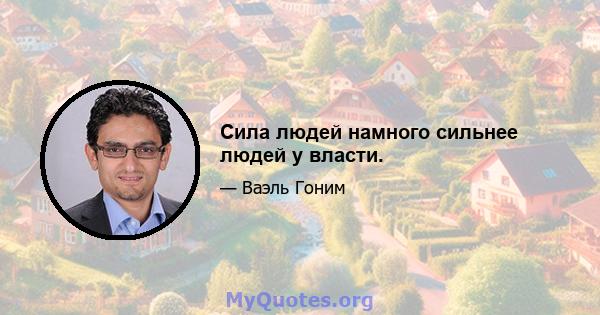 Сила людей намного сильнее людей у власти.

— Ваэль Гоним

MyQuotes.org